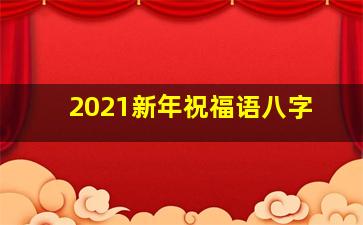 2021新年祝福语八字